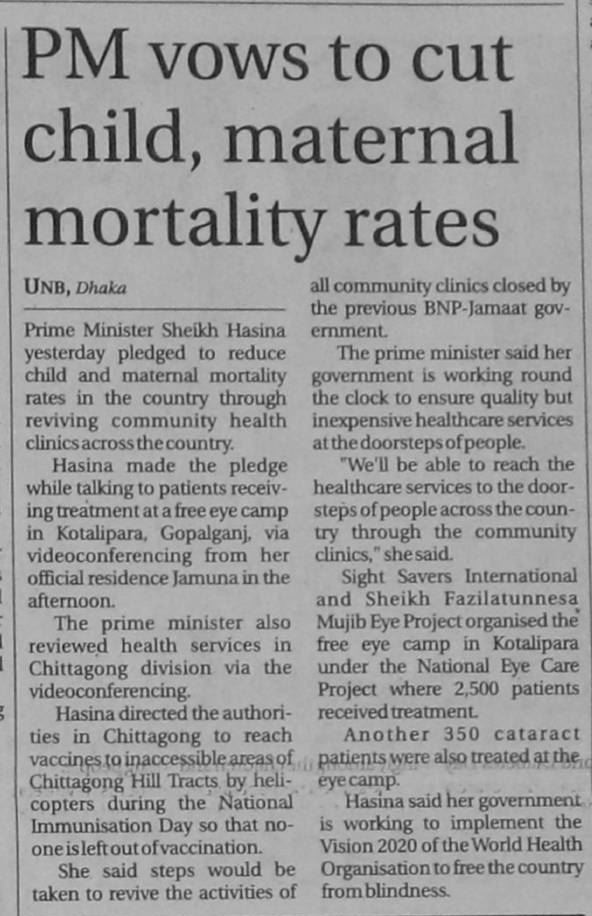 PM vows to cut child, maternal mortality rates

UNB, Dhaka

Prime Minister Sheikh Hasina yesterday pledged to reduce child and maternal mortality rates in the country through reviving community health clinics across the country.

Hasina made the pledge while talking to patients receiving treatment at a free eye camp in Kotalipara, Gopalganj, via videoconferencing from her official residence Jamuna in the afternoon.

The prime minister also reviewed health services in Chittagong division via the videoconferencing.

Hasina directed the authorities in Chittagong to reach vaccines to inaccessible areas of Chittagong Hill Tracts by helicopters during the National Immunisation Day so that no-one is left out of vaccination.

She said steps would be taken to revive the activities of all community clinics closed by the previous BNP-Jamaat government.

The prime minister said her government is working round the clock to ensure quality but inexpensive healthcare services at the doorsteps of people.

"We'll be able to reach the healthcare services to the doorsteps of people across the country through the community clinics," she said.

Sight Savers International and Sheikh Fazilatunnesa Mujib Eye Project organised the free eye camp in Kotalipara under the National Eye Care Project where 2,500 patients received treatment.

Another 350 cataract patients were also treated at the eye camp.

Hasina said her government is working to implement the Vision 2020 of the World Health Organisation to free the country from blindness.